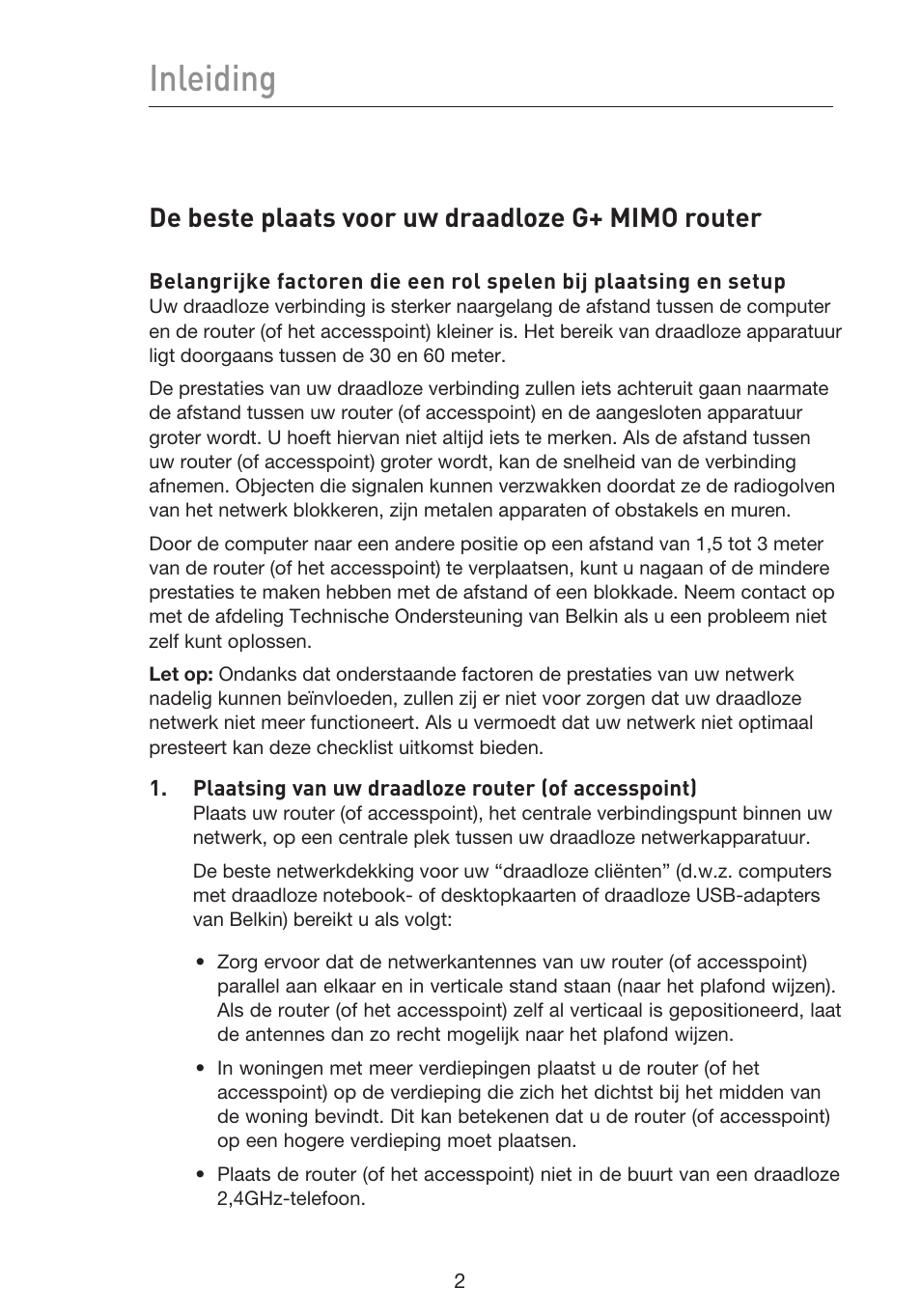 Inleiding

De beste plaats voor uw draadloze G+ MIMO router

Belangrijke factoren die een rol spelen bij plaatsing en setup
Uw draadloze verbinding is sterker naargelang de afstand tussen de computer en de router (of het accesspoint) kleiner is. Het bereik van draadloze apparatuur ligt doorgaans tussen de 30 en 60 meter.

De prestaties van uw draadloze verbinding zullen iets achteruit gaan naarmate de afstand tussen uw router (of accesspoint) en de aangesloten apparatuur groter wordt. U hoeft hiervan niet altijd iets te merken. Als de afstand tussen uw router (of accesspoint) groter wordt, kan de snelheid van de verbinding afnemen. Objecten die signalen kunnen verzwakken doordat ze de radiogolven van het netwerk blokkeren, zijn metalen apparaten of obstakels en muren.

Door de computer naar een andere positie op een afstand van 1,5 tot 3 meter van de router (of het accesspoint) te verplaatsen, kunt u nagaan of de mindere prestaties te maken hebben met de afstand of een blokkade. Neem contact op met de afdeling Technische Ondersteuning van Belkin als u een probleem niet zelf kunt oplossen.

Let op: Ondanks dat onderstaande factoren de prestaties van uw netwerk nadelig kunnen beïnvloeden, zullen zij er niet voor zorgen dat uw draadloze netwerk niet meer functioneert. Als u vermoedt dat uw netwerk niet optimaal presteert kan deze checklist uitkomst bieden.

1. Plaatsing van uw draadloze router (of accesspoint)
Plaats uw router (of accesspoint), het centrale verbindingspunt binnen uw netwerk, op een centrale plek tussen uw draadloze netwerkapparatuur.

De beste netwerkdekking voor uw “draadloze cliënten” (d.w.z. computers met draadloze notebook- of desktopkaarten of draadloze USB-adapters van Belkin) bereikt u als volgt:

• Zorg ervoor dat de netwerkantennes van uw router (of accesspoint) parallel aan elkaar en in verticale stand staan (naar het plafond wijzen). Als de router (of het accesspoint) zelf al verticaal is gepositioneerd, laat de antennes dan zo recht mogelijk naar het plafond wijzen.

• In woningen met meer verdiepingen plaatst u de router (of het accesspoint) op de verdieping die zich het dichtst bij het midden van de woning bevindt. Dit kan betekenen dat u de router (of accesspoint) op een hogere verdieping moet plaatsen.

• Plaats de router (of het accesspoint) niet in de buurt van een draadloze 2,4GHz-telefoon.

2